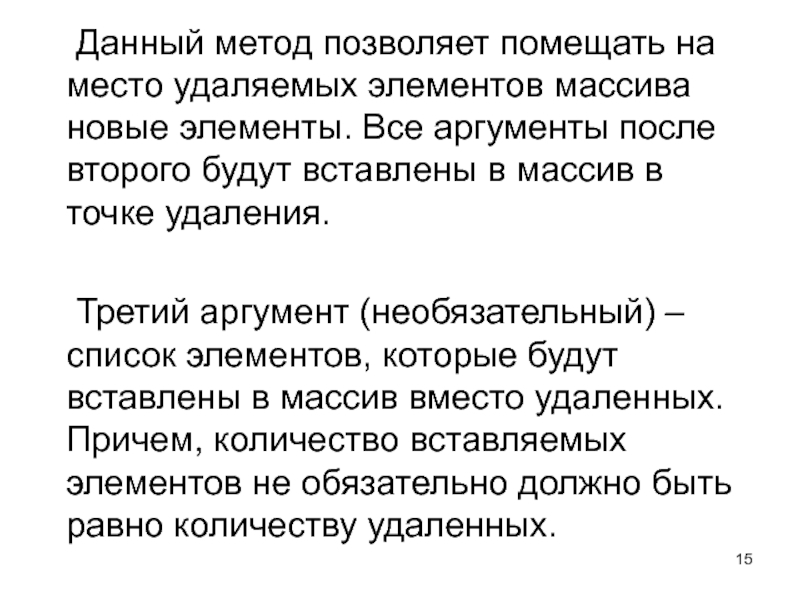 Данный метод позволяет помещать на место удаляемых элементов массива новые элементы. Все аргументы после второго будут вставлены в массив в точке удаления.

Третий аргумент (необязательный) – список элементов, которые будут вставлены в массив вместо удаленных. Причем, количество вставляемых элементов не обязательно должно быть равно количеству удаленных.

15